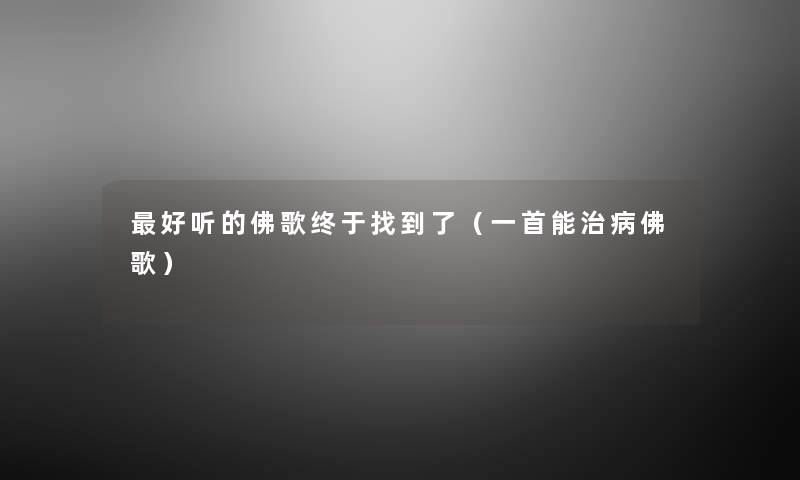 最好听的佛歌终于找到了（一首能治病佛歌）